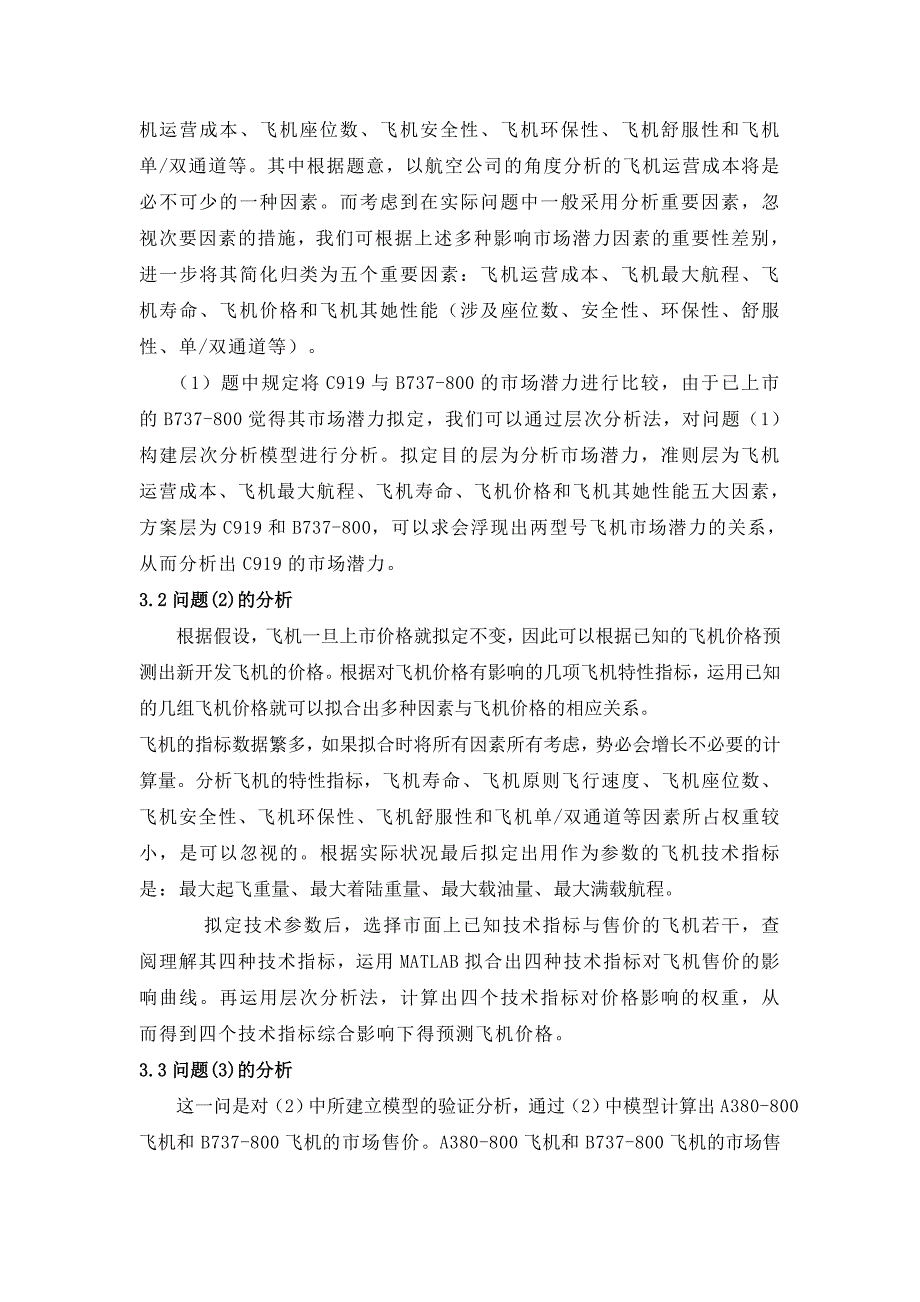 机运营成本、飞机座位数、飞机安全性、飞机环保性、飞机舒服性和飞机单/双通道等。其中根据题意，以航空公司的角度分析的飞机运营成本将是必不可少的一种因素。而考虑到在实际问题中一般采用分析重要因素，忽视次要因素的措施，我们可根据上述多种影响市场潜力因素的重要性差别，进一步将其简化归类为五个重要因素：飞机运营成本、飞机最大航程、飞机寿命、飞机价格和飞机其她性能（涉及座位数、安全性、环保性、舒服性、单/双通道等）。

（1）题中规定将 C919 与 B737-800 的市场潜力进行比较，由于已上市的 B737-800 觉得其市场潜力拟定，我们可以通过层次分析法，对问题（1）构建层次分析模型进行分析。拟定目的层为分析市场潜力，准则层为飞机运营成本、飞机最大航程、飞机寿命、飞机价格和飞机其她性能五大因素，方案层为 C919 和 B737-800，可以求会浮现出两型号飞机市场潜力的关系，从而分析出 C919 的市场潜力。

3.2 问题(2)的分析

根据假设，飞机一旦上市价格就拟定不变，因此可以根据已知的飞机价格预测出新开发飞机的价格。根据对飞机价格有影响的几项飞机特性指标，运用已知的几组飞机价格就可以拟合出多种因素与飞机价格的相应关系。

飞机的指标数据繁多，如果拟合时将所有因素所有考虑，势必会增长不必要的计算量。分析飞机的特性指标，飞机寿命、飞机原则飞行速度、飞机座位数、飞机安全性、飞机环保性、飞机舒服性和飞机单/双通道等因素所占权重较小，是可以忽视的。根据实际状况最后拟定出用作为参数的飞机技术指标是：最大起飞重量、最大着陆重量、最大载油量、最大满载航程。

拟定技术参数后，选择市面上已知技术指标与售价的飞机若干，查阅理解其四种技术指标，运用 MATLAB 拟合出四种技术指标对飞机售价的影响曲线。再运用层次分析法，计算出四个技术指标对价格影响的权重，从而得到四个技术指标综合影响下得预测飞机价格。

3.3 问题(3)的分析

这一问是对（2）中所建立模型的验证分析，通过（2）中模型计算出 A380-800 飞机和 B737-800 飞机的市场售价。A380-800 飞机和 B737-800 飞机的市场售